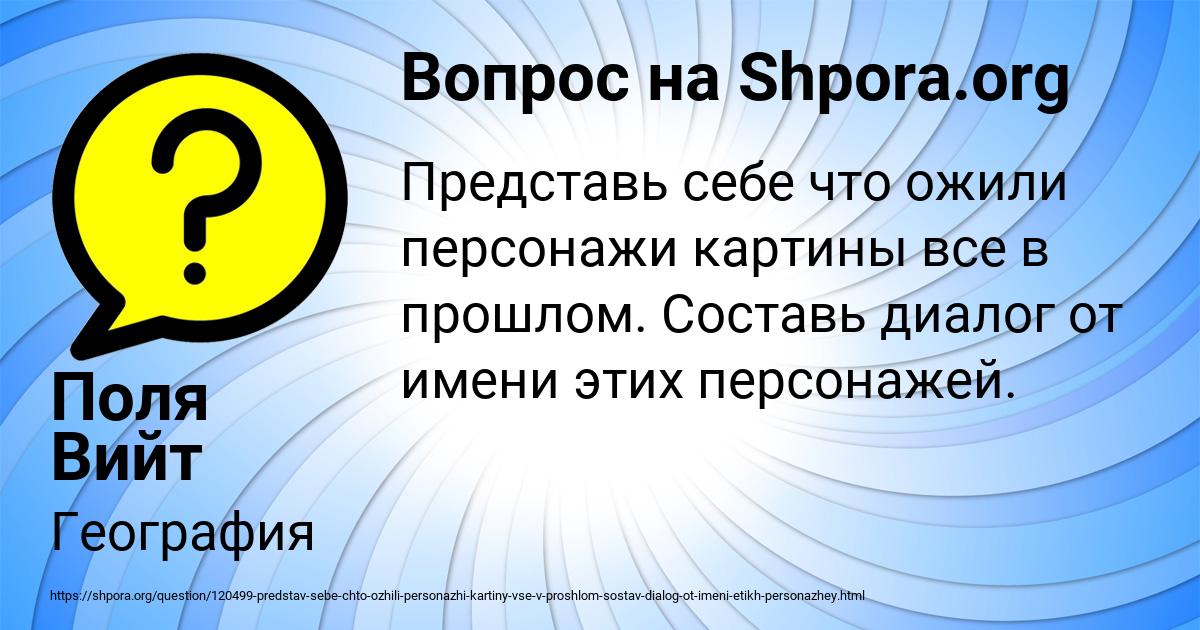 Вопрос на Shpora.org

Представь себе что ожили персонажи картины все в прошлом. Составь диалог от имени этих персонажей.

Поля Вийт

География

https://shpora.org/question/120499-predstav-sebe-chto-ozhili-personazhi-kartiny-vse-v-proshlom-sostav-dialog-ot-imeni-etikh-personazhey.html